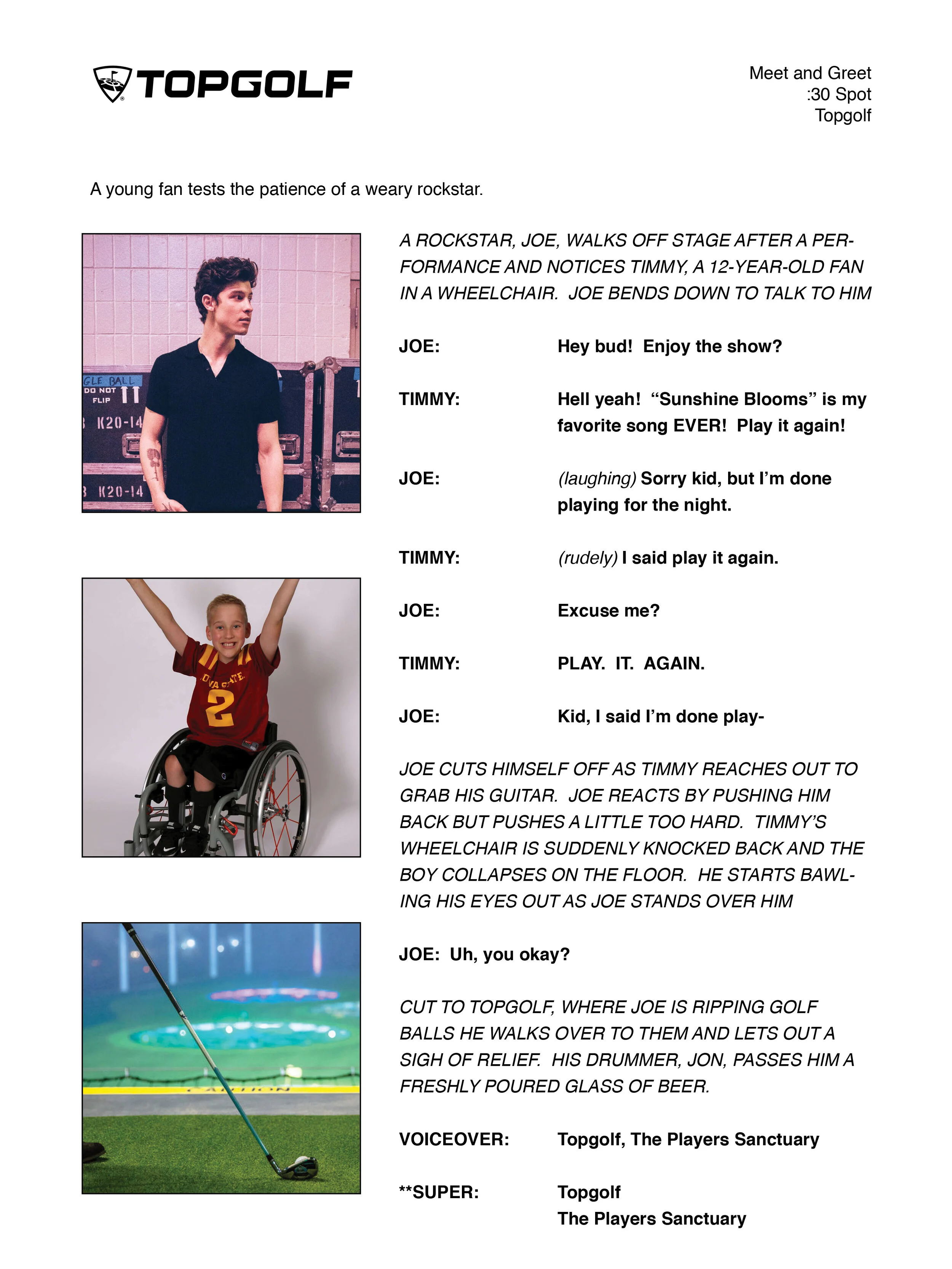 TOPGOLF

Meet and Greet
:30 Spot
Topgolf

A young fan tests the patience of a weary rockstar.

GLE BALL
DO NOT FLIP
K20-14
K20-14

IOWA STATE
2

A ROCKSTAR, JOE, WALKS OFF STAGE AFTER A PERFORMANCE AND NOTICES TIMMY, A 12-YEAR-OLD FAN IN A WHEELCHAIR. JOE BENDS DOWN TO TALK TO HIM

JOE: Hey bud! Enjoy the show?

TIMMY: Hell yeah! “Sunshine Blooms” is my favorite song EVER! Play it again!

JOE: (laughing) Sorry kid, but I’m done playing for the night.

TIMMY: (rudely) I said play it again.

JOE: Excuse me?

TIMMY: PLAY. IT. AGAIN.

JOE: Kid, I said I’m done play-

JOE CUTS HIMSELF OFF AS TIMMY REACHES OUT TO GRAB HIS GUITAR. JOE REACTS BY PUSHING HIM BACK BUT PUSHES A LITTLE TOO HARD. TIMMY’S WHEELCHAIR IS SUDDENLY KNOCKED BACK AND THE BOY COLLAPSES ON THE FLOOR. HE STARTS BAWLING HIS EYES OUT AS JOE STANDS OVER HIM

JOE: Uh, you okay?

CUT TO TOPGOLF, WHERE JOE IS RIPPING GOLF BALLS HE WALKS OVER TO THEM AND LETS OUT A SIGH OF RELIEF. HIS DRUMMER, JON, PASSES HIM A FRESHLY POURED GLASS OF BEER.

VOICEOVER: Topgolf, The Players Sanctuary

**SUPER: Topgolf
The Players Sanctuary